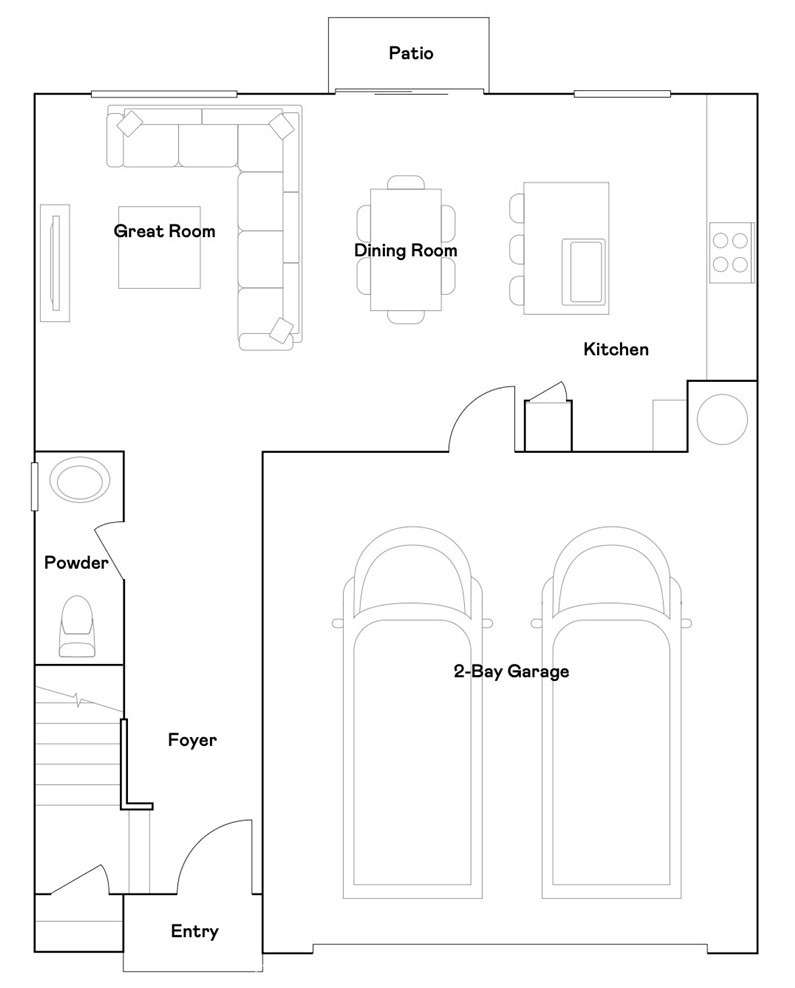 Patio

Great Room

Dining Room

Kitchen

Powder

2-Bay Garage

Foyer

Entry